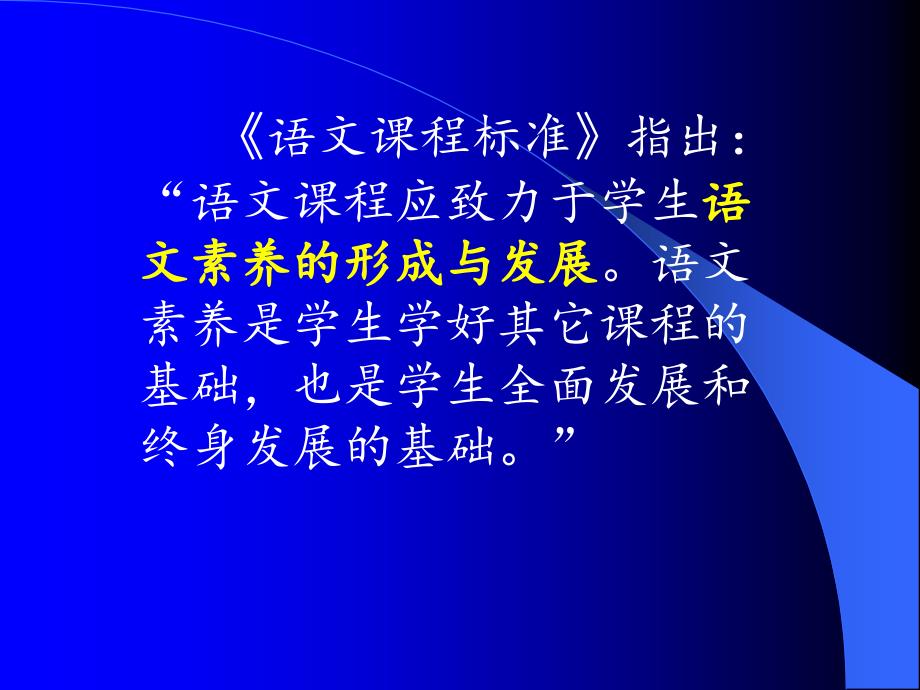 《语文课程标准》指出：“语文课程应致力于学生语文素养的形成与发展。语文素养是学生学好其它课程的基础，也是学生全面发展和终身发展的基础。”